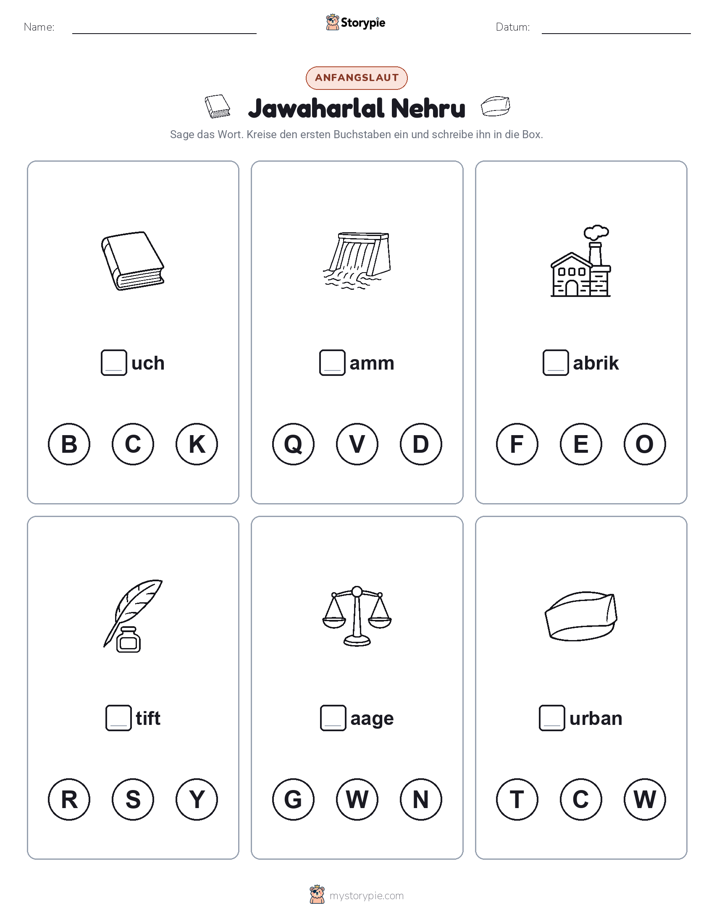 Name:

Storypie

Datum:

ANFANGSLAUT

Jawaharlal Nehru

Sage das Wort. Kreise den ersten Buchstaben ein und schreibe ihn in die Box.

uch

B C K

amm

Q V D

abrik

F E O

tift

R S Y

aage

G W N

urban

T C W

mystorypie.com